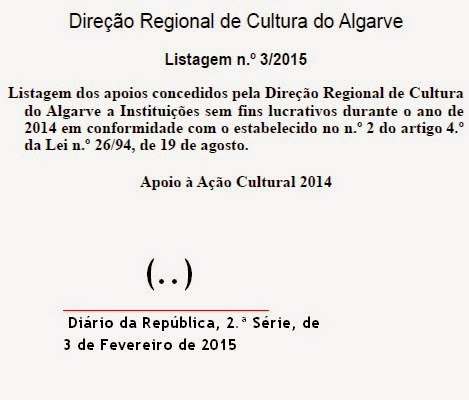 Direção Regional de Cultura do Algarve

Listagem n.º 3/2015

Listagem dos apoios concedidos pela Direção Regional de Cultura do Algarve a Instituições sem fins lucrativos durante o ano de 2014 em conformidade com o estabelecido no n.º 2 do artigo 4.º da Lei n.º 26/94, de 19 de agosto.

Apoio à Ação Cultural 2014

(..)

Diário da República, 2.ª Série, de
3 de Fevereiro de 2015